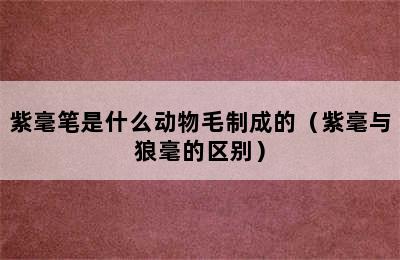 紫毫笔是什么动物毛制成的（紫毫与狼毫的区别）